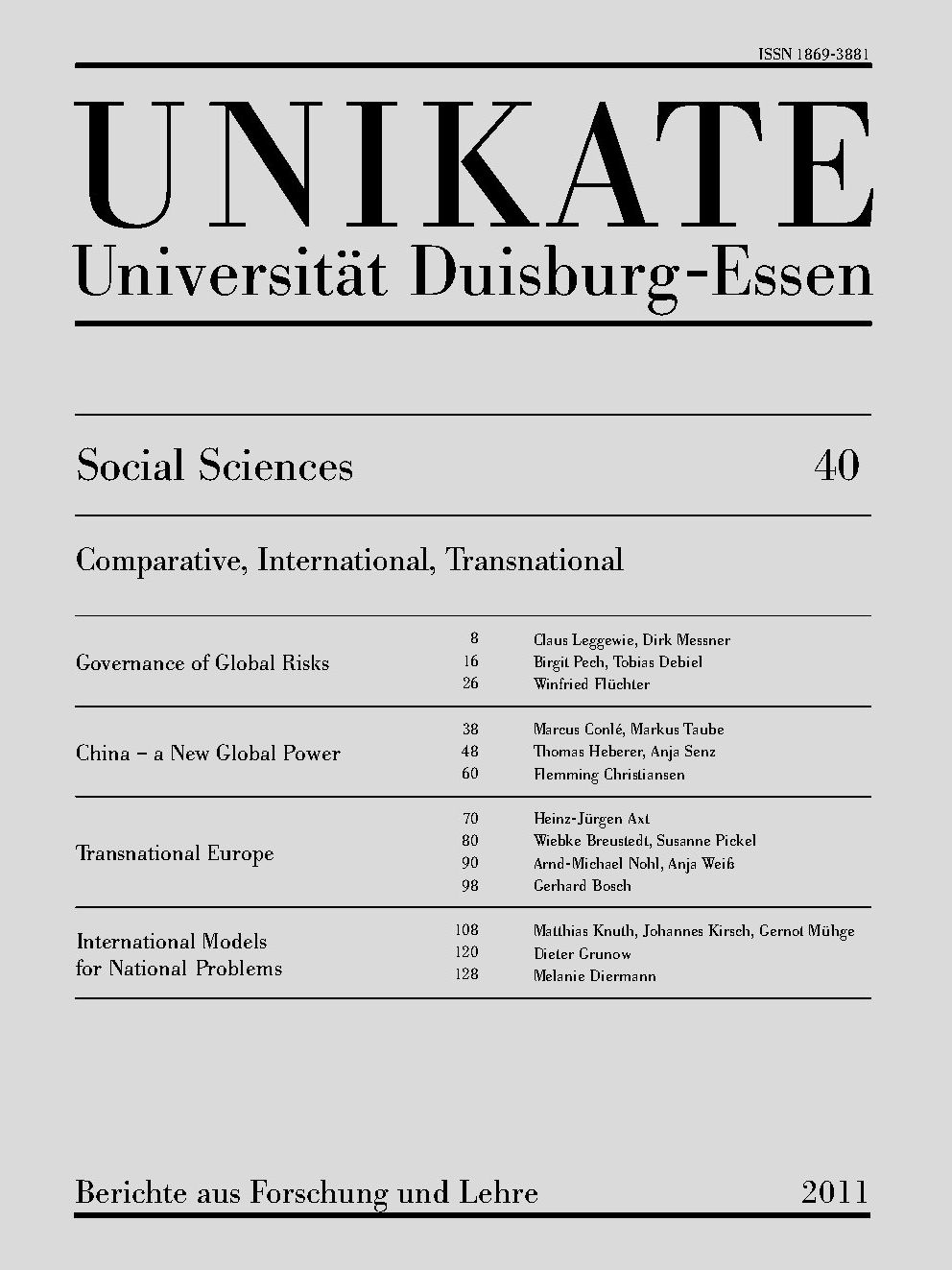 ISSN 1869-3881

UNIKATE

Universität Duisburg-Essen

Social Sciences 40

Comparative, International, Transnational

| | | |
|---|---|---|
| Governance of Global Risks | 8 | Claus Leggewie, Dirk Messner |
| | 16 | Birgit Pech, Tobias Debiel |
| | 26 | Winfried Flüchter |
| China – a New Global Power | 38 | Marcus Conlé, Markus Taube |
| | 48 | Thomas Heberer, Anja Senz |
| | 60 | Flemming Christiansen |
| Transnational Europe | 70 | Heinz-Jürgen Axt |
| | 80 | Wiebke Breustedt, Susanne Pickel |
| | 90 | Arnd-Michael Nohl, Anja Weiß |
| | 98 | Gerhard Bosch |
| International Models for National Problems | 108 | Matthias Knuth, Johannes Kirsch, Gernot Mühge |
| | 120 | Dieter Grunow |
| | 128 | Melanie Diermann |

Berichte aus Forschung und Lehre 2011